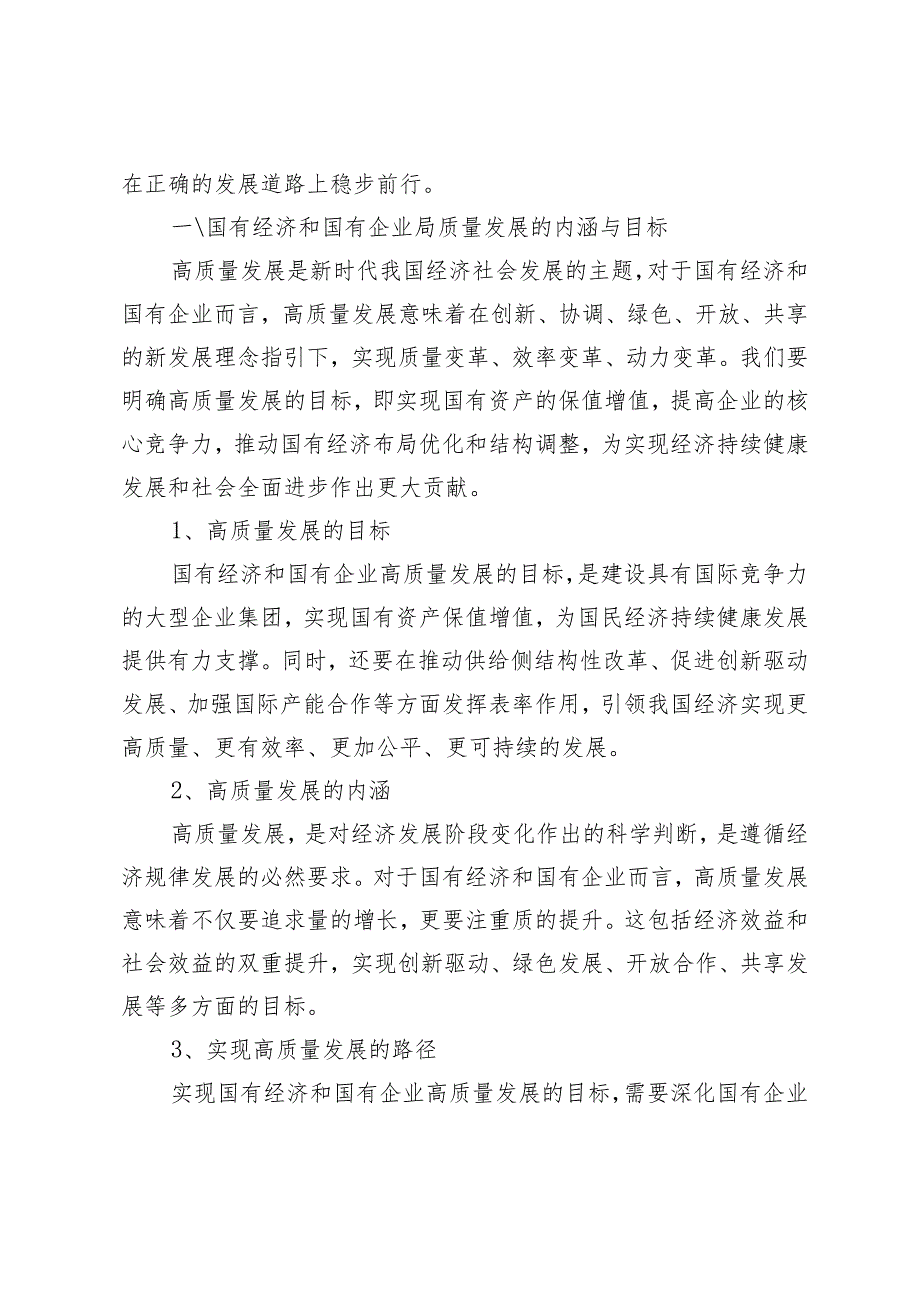 在正确的发展道路上稳步前行。

一\国有经济和国有企业局质量发展的内涵与目标

高质量发展是新时代我国经济社会发展的主题，对于国有经济和国有企业而言，高质量发展意味着在创新、协调、绿色、开放、共享的新发展理念指引下，实现质量变革、效率变革、动力变革。我们要明确高质量发展的目标，即实现国有资产的保值增值，提高企业的核心竞争力，推动国有经济布局优化和结构调整，为实现经济持续健康发展和社会全面进步作出更大贡献。

1、高质量发展的目标

国有经济和国有企业高质量发展的目标，是建设具有国际竞争力的大型企业集团，实现国有资产保值增值，为国民经济持续健康发展提供有力支撑。同时，还要在推动供给侧结构性改革、促进创新驱动发展、加强国际产能合作等方面发挥表率作用，引领我国经济实现更高质量、更有效率、更加公平、更可持续的发展。

2、高质量发展的内涵

高质量发展，是对经济发展阶段变化作出的科学判断，是遵循经济规律发展的必然要求。对于国有经济和国有企业而言，高质量发展意味着不仅要追求量的增长，更要注重质的提升。这包括经济效益和社会效益的双重提升，实现创新驱动、绿色发展、开放合作、共享发展等多方面的目标。

3、实现高质量发展的路径

实现国有经济和国有企业高质量发展的目标，需要深化国有企业